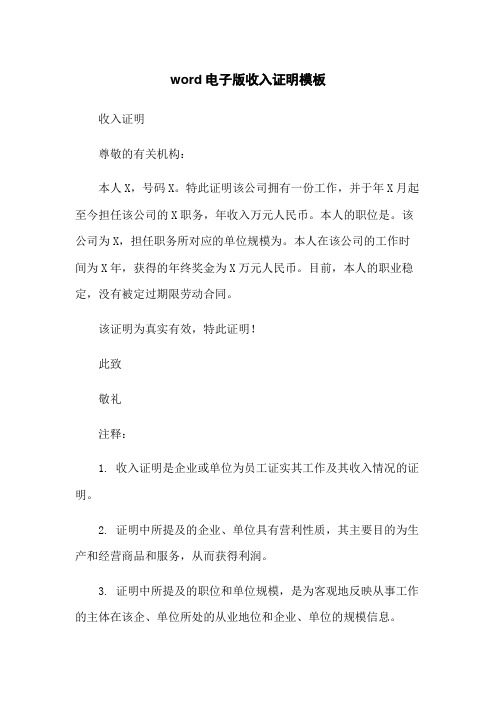 word 电子版收入证明模板

收入证明

尊敬的有关机构：

本人 X，号码 X。特此证明该公司拥有一份工作，并于年 X 月起至今担任该公司的 X 职务，年收入万元人民币。本人的职位是。该公司为 X，担任职务所对应的单位规模为。本人在该公司的工作时间为 X 年，获得的年终奖金为 X 万元人民币。目前，本人的职业稳定，没有被定过期限劳动合同。

该证明为真实有效，特此证明！

此致

敬礼

注释：

1. 收入证明是企业或单位为员工证实其工作及其收入情况的证明。

2. 证明中所提及的企业、单位具有营利性质，其主要目的为生产和经营商品和服务，从而获得利润。

3. 证明中所提及的职位和单位规模，是为客观地反映从事工作的主体在该企、单位所处的从业地位和企业、单位的规模信息。